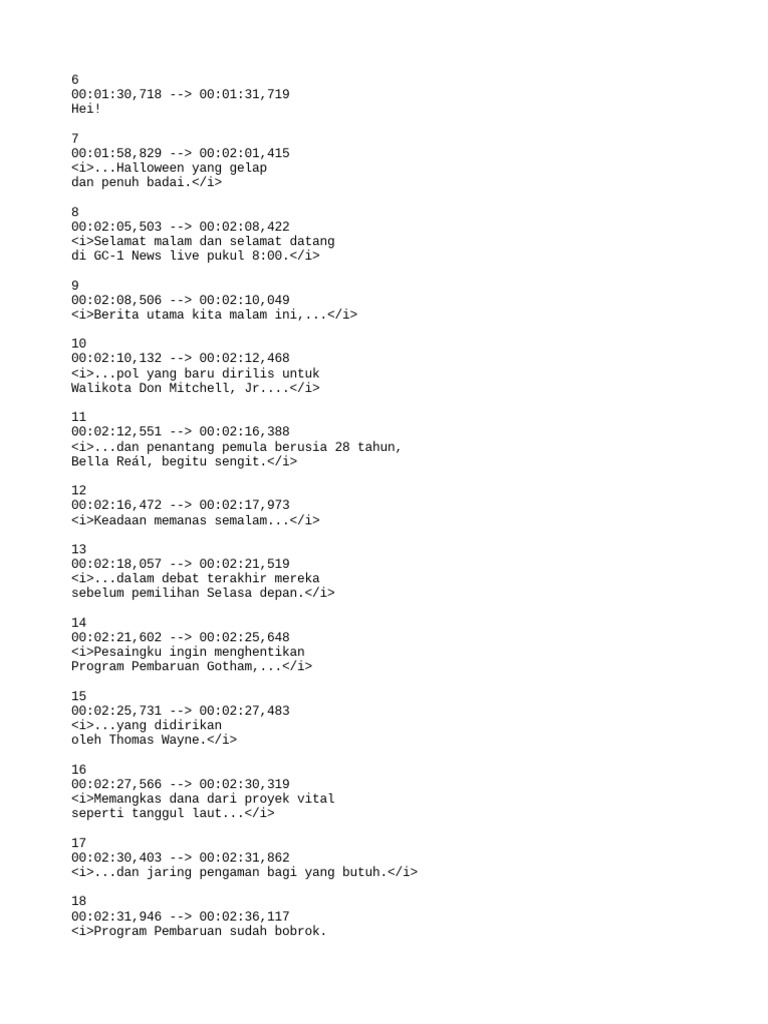 6
00:01:30,718 --> 00:01:31,719
Hei!

7
00:01:58,829 --> 00:02:01,415
<i>...Halloween yang gelap
dan penuh badai.</i>

8
00:02:05,503 --> 00:02:08,422
<i>Selamat malam dan selamat datang
di GC-1 News live pukul 8:00.</i>

9
00:02:08,506 --> 00:02:10,049
<i>Berita utama kita malam ini,...</i>

10
00:02:10,132 --> 00:02:12,468
<i>...pol yang baru dirilis untuk
Walikota Don Mitchell, Jr....</i>

11
00:02:12,551 --> 00:02:16,388
<i>...dan penantang pemula berusia 28 tahun,
Bella Reál, begitu sengit.</i>

12
00:02:16,472 --> 00:02:17,973
<i>Keadaan memanas semalam...</i>

13
00:02:18,057 --> 00:02:21,519
<i>...dalam debat terakhir mereka
sebelum pemilihan Selasa depan.</i>

14
00:02:21,602 --> 00:02:25,648
<i>Pesaingku ingin menghentikan
Program Pembaruan Gotham,...</i>

15
00:02:25,731 --> 00:02:27,483
<i>...yang didirikan
oleh Thomas Wayne.</i>

16
00:02:27,566 --> 00:02:30,319
<i>Memangkas dana dari proyek vital
seperti tanggul laut...</i>

17
00:02:30,403 --> 00:02:31,862
<i>...dan jaring pengaman bagi yang butuh.</i>

18
00:02:31,946 --> 00:02:36,117
<i>Program Pembaruan sudah bobrok.